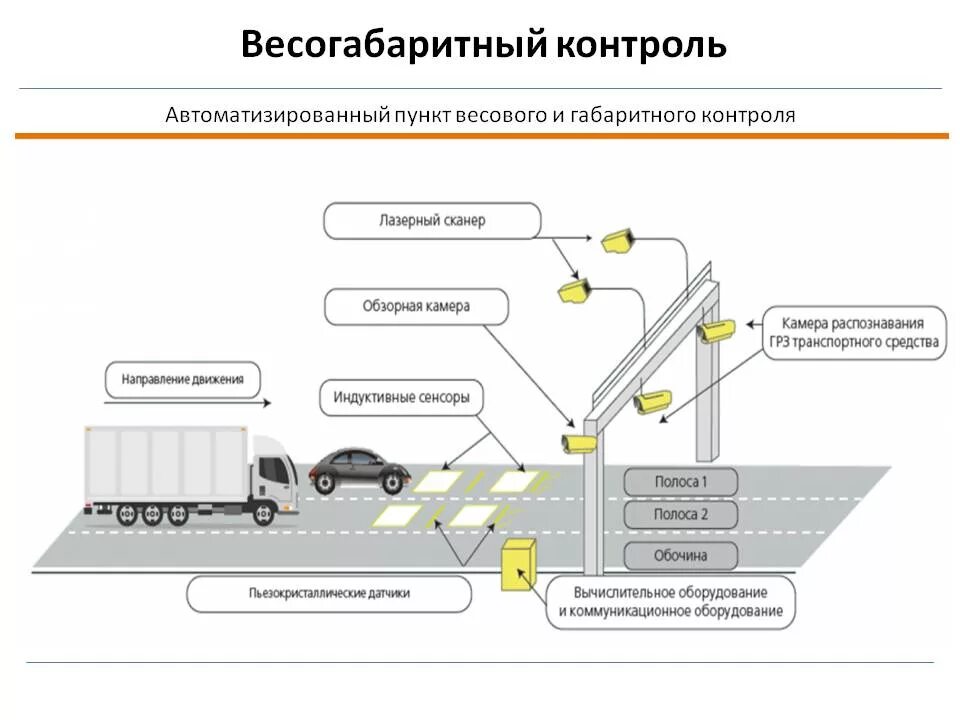 Весогабаритный контроль

Автоматизированный пункт весового и габаритного контроля

Лазерный сканер

Обзорная камера

Камера распознавания ГРЗ транспортного средства

Направление движения

Индуктивные сенсоры

Полоса 1

Полоса 2

Обочина

Пьезокристаллические датчики

Вычислительное оборудование и коммуникационное оборудование